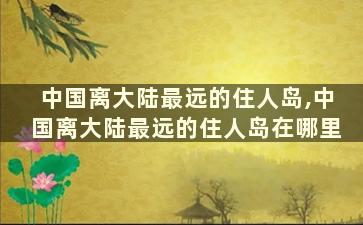 中国离大陆最远的住人岛,中国离大陆最远的住人岛在哪里